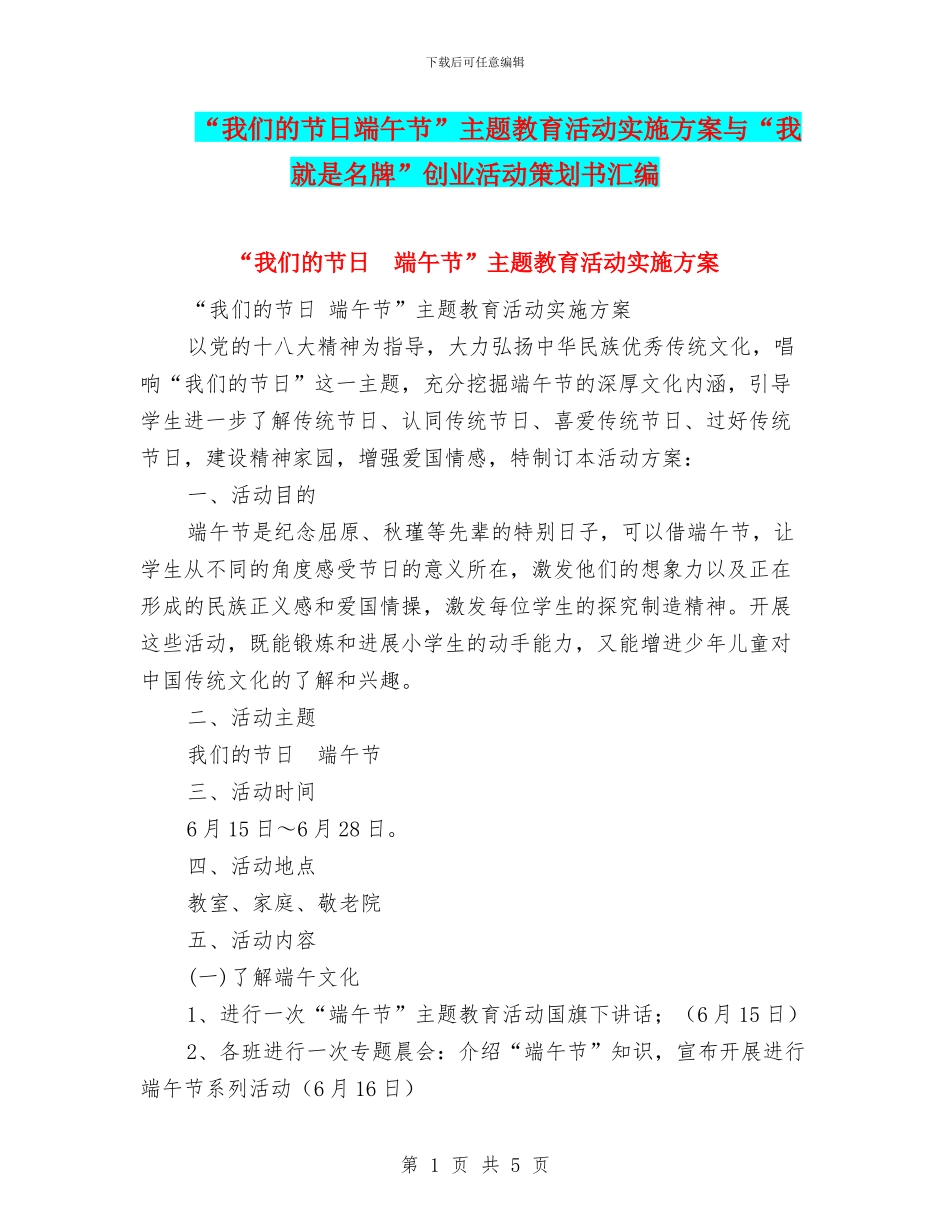 下载后可任意编辑

“我们的节日端午节”主题教育活动实施方案与“我就是名牌”创业活动策划书汇编

“我们的节日　端午节”主题教育活动实施方案

“我们的节日 端午节”主题教育活动实施方案

以党的十八大精神为指导，大力弘扬中华民族优秀传统文化，唱响“我们的节日”这一主题，充分挖掘端午节的深厚文化内涵，引导学生进一步了解传统节日、认同传统节日、喜爱传统节日、过好传统节日，建设精神家园，增强爱国情感，特制订本活动方案：

一、活动目的

端午节是纪念屈原、秋瑾等先辈的特别日子，可以借端午节，让学生从不同的角度感受节日的意义所在，激发他们的想象力以及正在形成的民族正义感和爱国情操，激发每位学生的探究制造精神。开展这些活动，既能锻炼和进展小学生的动手能力，又能增进少年儿童对中国传统文化的了解和兴趣。

二、活动主题

我们的节日　端午节

三、活动时间

6月15日～6月28日。

四、活动地点

教室、家庭、敬老院

五、活动内容

(一)了解端午文化

1、进行一次“端午节”主题教育活动国旗下讲话；（6月15日）

2、各班进行一次专题晨会：介绍“端午节”知识，宣布开展进行端午节系列活动（6月16日）

第 1 页 共 5 页